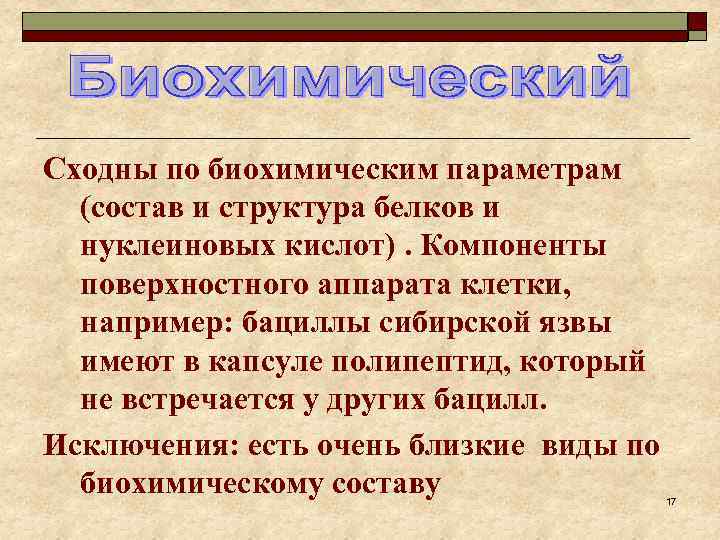 Биохимический

Сходны по биохимическим параметрам (состав и структура белков и нуклеиновых кислот) . Компоненты поверхностного аппарата клетки, например: бациллы сибирской язвы имеют в капсуле полипептид, который не встречается у других бацилл.

Исключения: есть очень близкие виды по биохимическому составу

17